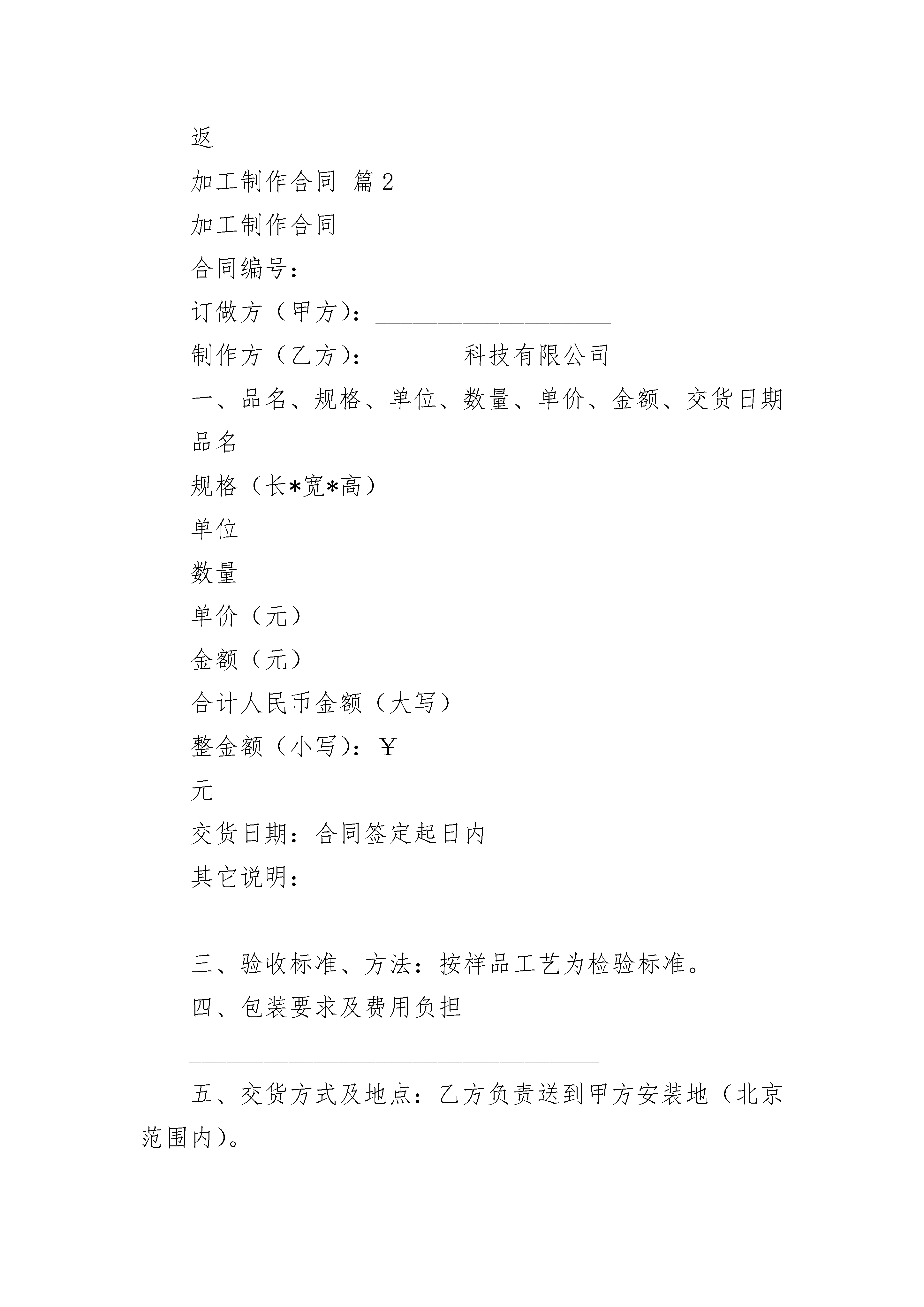 返

加工制作合同 篇2

加工制作合同

合同编号：______________

订做方（甲方）：___________________

制作方（乙方）：_______科技有限公司

一、品名、规格、单位、数量、单价、金额、交货日期

品名

规格（长*宽*高）

单位

数量

单价（元）

金额（元）

合计人民币金额（大写）

整金额（小写）：￥

元

交货日期：合同签定起日内

其它说明：

_________________________________

三、验收标准、方法：按样品工艺为检验标准。

四、包装要求及费用负担

_________________________________

五、交货方式及地点：乙方负责送到甲方安装地（北京范围内）。